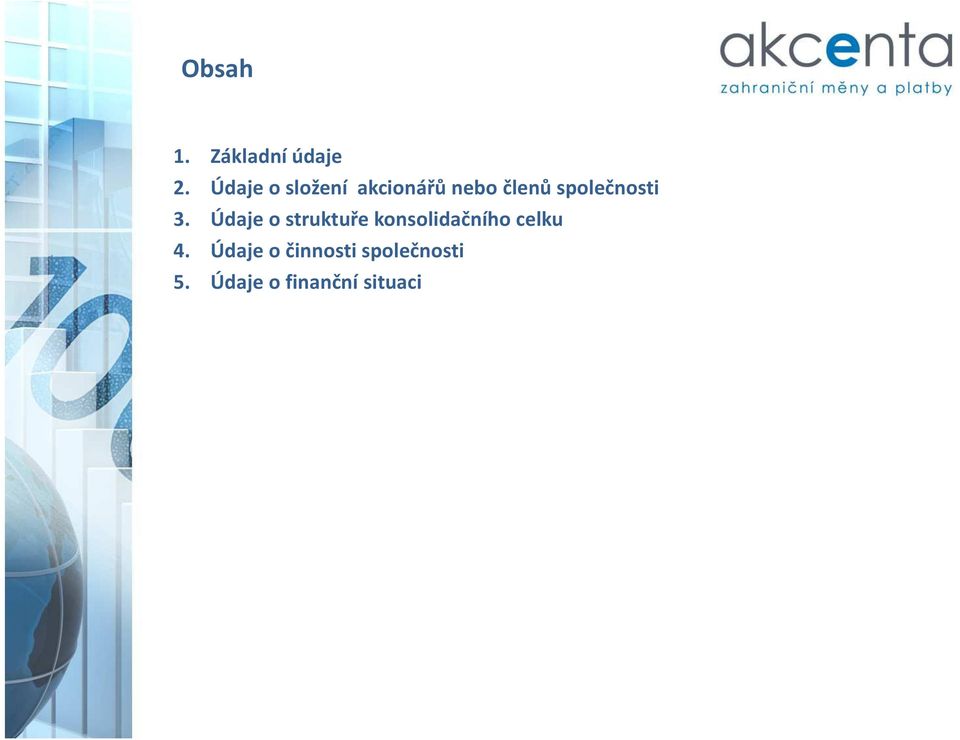 Obsah

akcenta
zahraniční měny a platby

1. Základní údaje
2. Údaje o složení akcionářů nebo členů společnosti
3. Údaje o struktuře konsolidačního celku
4. Údaje o činnosti společnosti
5. Údaje o finanční situaci